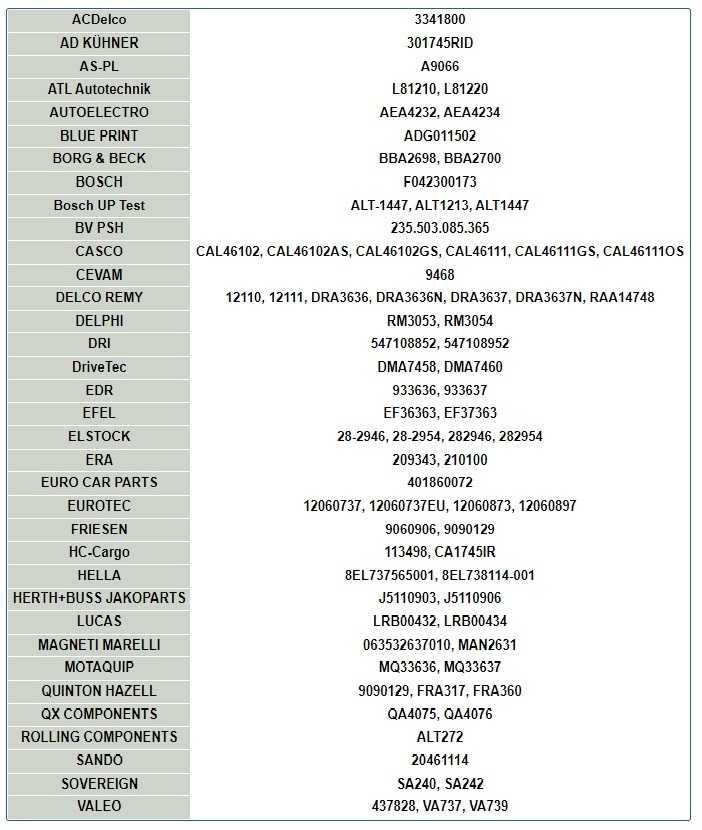 | | |
|---|---|
| ACDelco | 3341800 |
| AD KÜHNER | 301745RID |
| AS-PL | A9066 |
| ATL Autotechnik | L81210, L81220 |
| AUTOELECTRO | AEA4232, AEA4234 |
| BLUE PRINT | ADG011502 |
| BORG & BECK | BBA2698, BBA2700 |
| BOSCH | F042300173 |
| Bosch UP Test | ALT-1447, ALT1213, ALT1447 |
| BV PSH | 235.503.085.365 |
| CASCO | CAL46102, CAL46102AS, CAL46102GS, CAL46111, CAL46111GS, CAL46111OS |
| CEVAM | 9468 |
| DELCO REMY | 12110, 12111, DRA3636, DRA3636N, DRA3637, DRA3637N, RAA14748 |
| DELPHI | RM3053, RM3054 |
| DRI | 547108852, 547108952 |
| DriveTec | DMA7458, DMA7460 |
| EDR | 933636, 933637 |
| EFEL | EF36363, EF37363 |
| ELSTOCK | 28-2946, 28-2954, 282946, 282954 |
| ERA | 209343, 210100 |
| EURO CAR PARTS | 401860072 |
| EUROTEC | 12060737, 12060737EU, 12060873, 12060897 |
| FRIESEN | 9060906, 9090129 |
| HC-Cargo | 113498, CA1745IR |
| HELLA | 8EL737565001, 8EL738114-001 |
| HERTH+BUSS JAKOPARTS | J5110903, J5110906 |
| LUCAS | LRB00432, LRB00434 |
| MAGNETI MARELLI | 063532637010, MAN2631 |
| MOTAQUIP | MQ33636, MQ33637 |
| QUINTON HAZELL | 9090129, FRA317, FRA360 |
| QX COMPONENTS | QA4075, QA4076 |
| ROLLING COMPONENTS | ALT272 |
| SANDO | 20461114 |
| SOVEREIGN | SA240, SA242 |
| VALEO | 437828, VA737, VA739 |